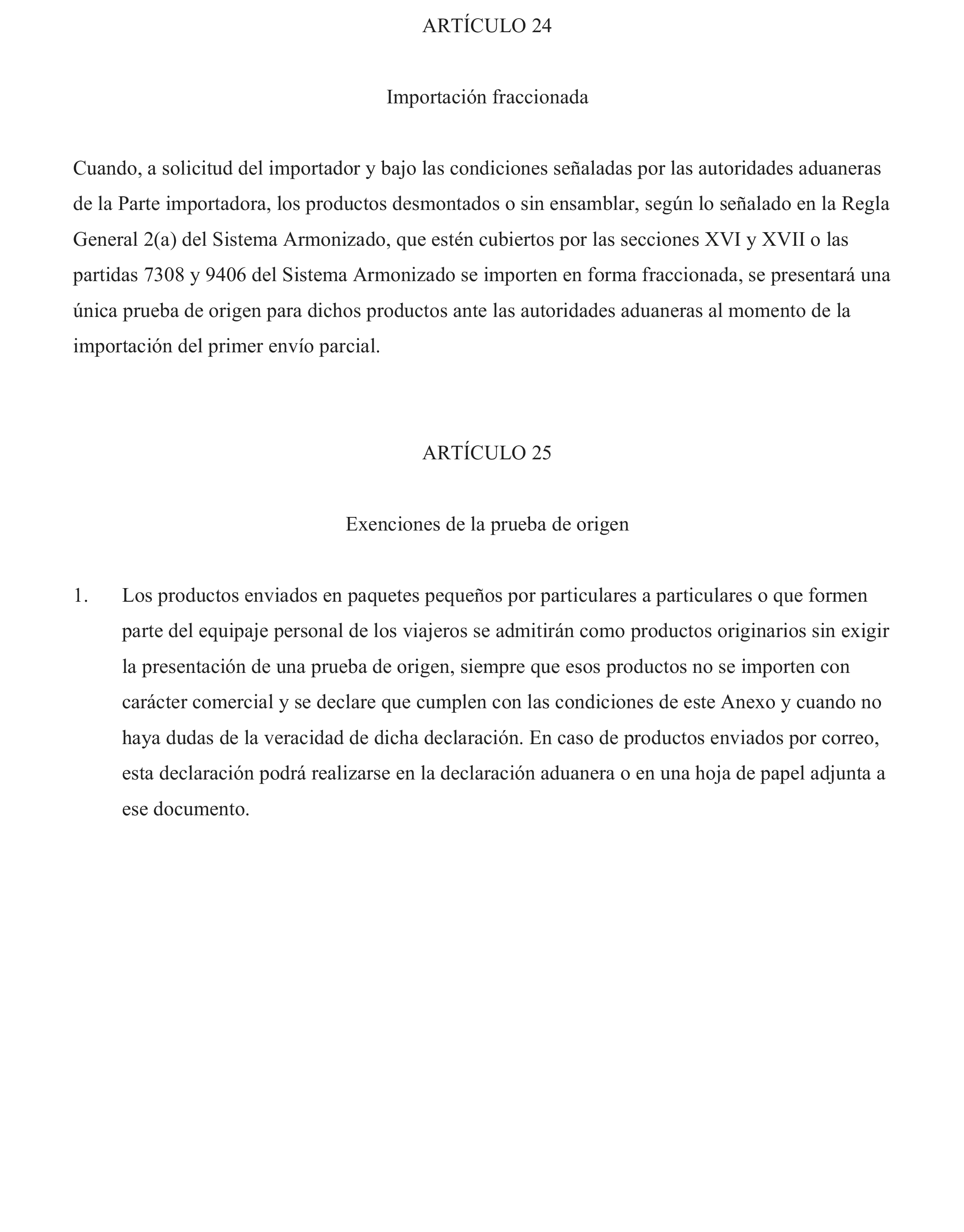 ARTÍCULO 24

Importación fraccionada

Cuando, a solicitud del importador y bajo las condiciones señaladas por las autoridades aduaneras de la Parte importadora, los productos desmontados o sin ensamblar, según lo señalado en la Regla General 2(a) del Sistema Armonizado, que estén cubiertos por las secciones XVI y XVII o las partidas 7308 y 9406 del Sistema Armonizado se importen en forma fraccionada, se presentará una única prueba de origen para dichos productos ante las autoridades aduaneras al momento de la importación del primer envío parcial.

ARTÍCULO 25

Exenciones de la prueba de origen

1. Los productos enviados en paquetes pequeños por particulares a particulares o que formen parte del equipaje personal de los viajeros se admitirán como productos originarios sin exigir la presentación de una prueba de origen, siempre que esos productos no se importen con carácter comercial y se declare que cumplen con las condiciones de este Anexo y cuando no haya dudas de la veracidad de dicha declaración. En caso de productos enviados por correo, esta declaración podrá realizarse en la declaración aduanera o en una hoja de papel adjunta a ese documento.